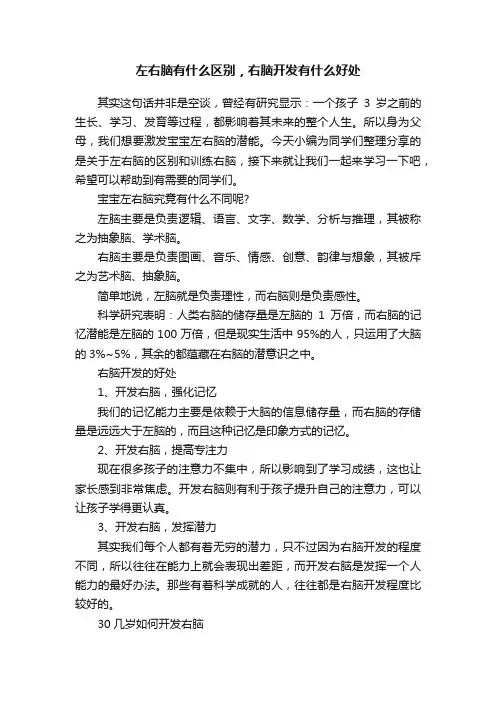 左右脑有什么区别，右脑开发有什么好处

其实这句话并非是空谈，曾经有研究显示：一个孩子 3 岁之前的生长、学习、发育等过程，都影响着其未来的整个人生。所以身为父母，我们想要激发宝宝左右脑的潜能。今天小编为同学们整理分享的是关于左右脑的区别和训练右脑，接下来就让我们一起来学习一下吧，希望可以帮助到有需要的同学们。

宝宝左右脑究竟有什么不同呢?

左脑主要是负责逻辑、语言、文字、数学、分析与推理，其被称之为抽象脑、学术脑。

右脑主要是负责图画、音乐、情感、创意、韵律与想象，其被斥之为艺术脑、抽象脑。

简单地说，左脑就是负责理性，而右脑则是负责感性。

科学研究表明：人类右脑的储存量是左脑的 1 万倍，而右脑的记忆潜能是左脑的 100 万倍，但是现实生活中 95%的人，只运用了大脑的 3%~5%，其余的都蕴藏在右脑的潜意识之中。

右脑开发的好处

1、开发右脑，强化记忆

我们的记忆能力主要是依赖于大脑的信息储存量，而右脑的存储量是远远大于左脑的，而且这种记忆是印象方式的记忆。

2、开发右脑，提高专注力

现在很多孩子的注意力不集中，所以影响到了学习成绩，这也让家长感到非常焦虑。开发右脑则有利于孩子提升自己的注意力，可以让孩子学得更认真。

3、开发右脑，发挥潜力

其实我们每个人都有着无穷的潜力，只不过因为右脑开发的程度不同，所以往往在能力上就会表现出差距，而开发右脑是发挥一个人能力的最好办法。那些有着科学成就的人，往往都是右脑开发程度比较好的。

30 几岁如何开发右脑